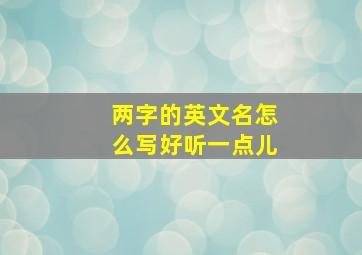 两字的英文名怎么写好听一点儿